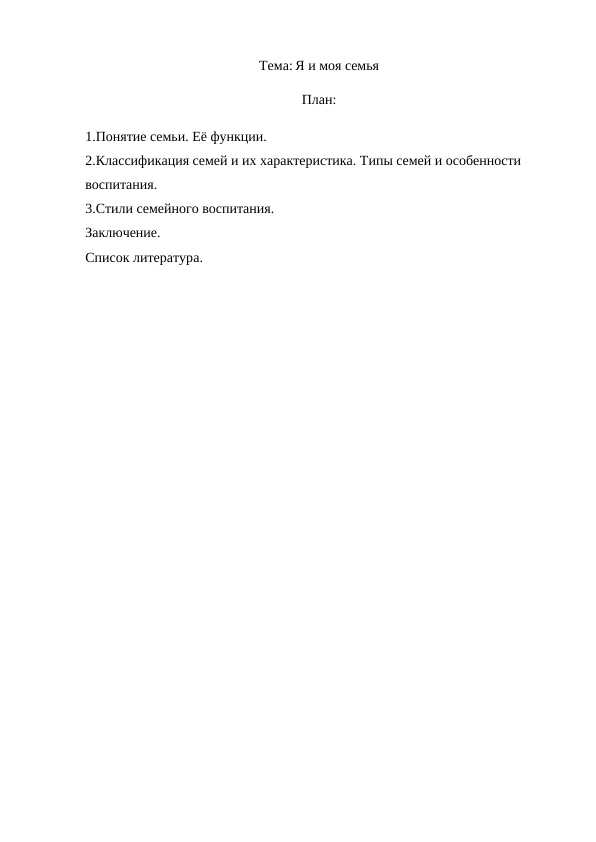 Тема: Я и моя семья

План:

1.Понятие семьи. Её функции.

2.Классификация семей и их характеристика. Типы семей и особенности воспитания.

3.Стили семейного воспитания.

Заключение.

Список литература.